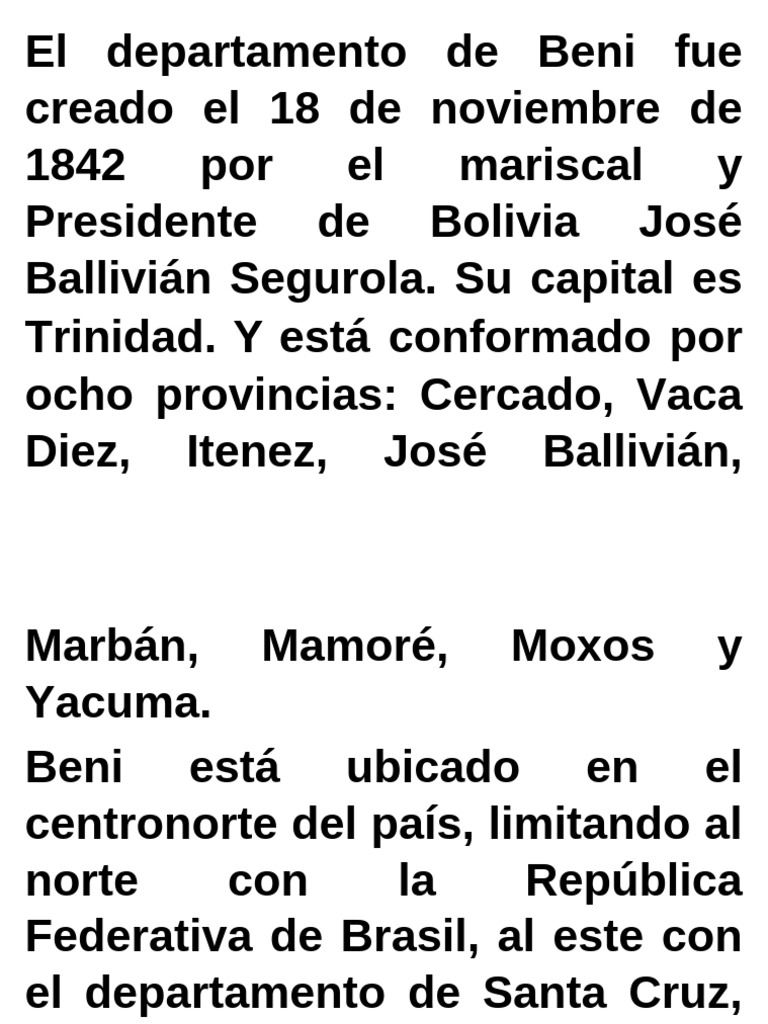 El departamento de Beni fue creado el 18 de noviembre de 1842 por el mariscal y Presidente de Bolivia José Ballivián Segurola. Su capital es Trinidad. Y está conformado por ocho provincias: Cercado, Vaca Diez, Itenez, José Ballivián,

Marbán, Mamoré, Moxos y Yacuma.

Beni está ubicado en el centronorte del país, limitando al norte con la República Federativa de Brasil, al este con el departamento de Santa Cruz,